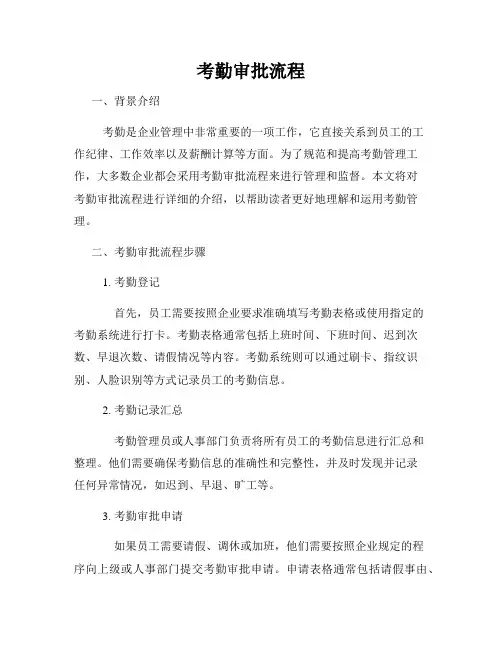 考勤审批流程

一、背景介绍

考勤是企业管理中非常重要的一项工作，它直接关系到员工的工作纪律、工作效率以及薪酬计算等方面。为了规范和提高考勤管理工作，大多数企业都会采用考勤审批流程来进行管理和监督。本文将对考勤审批流程进行详细的介绍，以帮助读者更好地理解和运用考勤管理。

二、考勤审批流程步骤

1. 考勤登记

首先，员工需要按照企业要求准确填写考勤表格或使用指定的考勤系统进行打卡。考勤表格通常包括上班时间、下班时间、迟到次数、早退次数、请假情况等内容。考勤系统则可以通过刷卡、指纹识别、人脸识别等方式记录员工的考勤信息。

2. 考勤记录汇总

考勤管理员或人事部门负责将所有员工的考勤信息进行汇总和整理。他们需要确保考勤信息的准确性和完整性，并及时发现并记录任何异常情况，如迟到、早退、旷工等。

3. 考勤审批申请

如果员工需要请假、调休或加班，他们需要按照企业规定的程序向上级或人事部门提交考勤审批申请。申请表格通常包括请假事由、